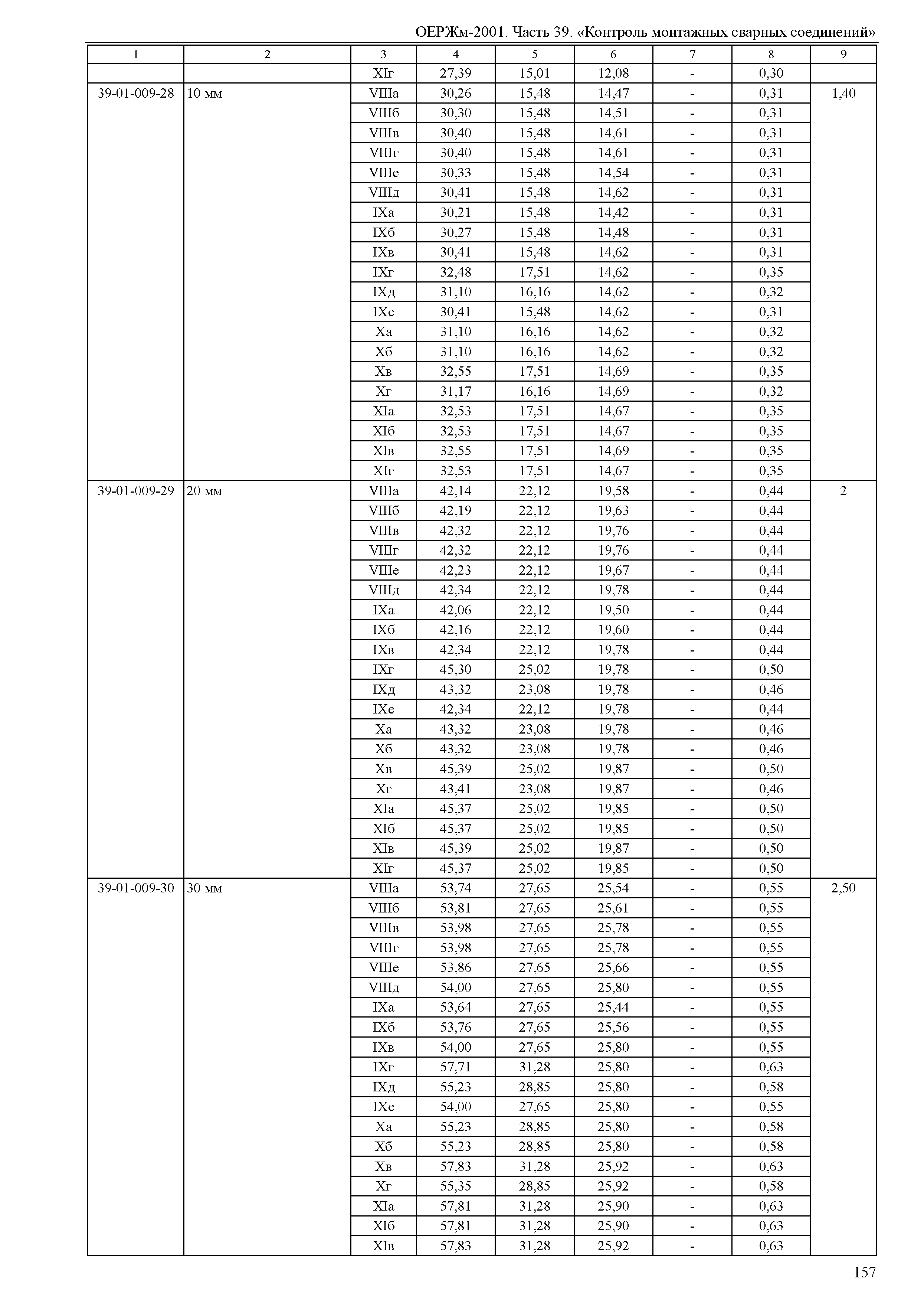 ОЕРЖм-2001. Часть 39. «Контроль монтажных сварных соединений»

| 1 | 2 | 3 | 4 | 5 | 6 | 7 | 8 | 9 |
|---|---|---|---|---|---|---|---|---|
| | | XIг | 27,39 | 15,01 | 12,08 | - | 0,30 | |
| 39-01-009-28 | 10 мм | VIIIа | 30,26 | 15,48 | 14,47 | - | 0,31 | 1,40 |
| | | VIIIб | 30,30 | 15,48 | 14,51 | - | 0,31 | |
| | | VIIIв | 30,40 | 15,48 | 14,61 | - | 0,31 | |
| | | VIIIг | 30,40 | 15,48 | 14,61 | - | 0,31 | |
| | | VIIIе | 30,33 | 15,48 | 14,54 | - | 0,31 | |
| | | VIIIд | 30,41 | 15,48 | 14,62 | - | 0,31 | |
| | | IXа | 30,21 | 15,48 | 14,42 | - | 0,31 | |
| | | IXб | 30,27 | 15,48 | 14,48 | - | 0,31 | |
| | | IXв | 30,41 | 15,48 | 14,62 | - | 0,31 | |
| | | IXг | 32,48 | 17,51 | 14,62 | - | 0,35 | |
| | | IXд | 31,10 | 16,16 | 14,62 | - | 0,32 | |
| | | IXе | 30,41 | 15,48 | 14,62 | - | 0,31 | |
| | | Xа | 31,10 | 16,16 | 14,62 | - | 0,32 | |
| | | Xб | 31,10 | 16,16 | 14,62 | - | 0,32 | |
| | | Xв | 32,55 | 17,51 | 14,69 | - | 0,35 | |
| | | Xг | 31,17 | 16,16 | 14,69 | - | 0,32 | |
| | | XIа | 32,53 | 17,51 | 14,67 | - | 0,35 | |
| | | XIб | 32,53 | 17,51 | 14,67 | - | 0,35 | |
| | | XIв | 32,55 | 17,51 | 14,69 | - | 0,35 | |
| | | XIг | 32,53 | 17,51 | 14,67 | - | 0,35 | |
| 39-01-009-29 | 20 мм | VIIIа | 42,14 | 22,12 | 19,58 | - | 0,44 | 2 |
| | | VIIIб | 42,19 | 22,12 | 19,63 | - | 0,44 | |
| | | VIIIв | 42,32 | 22,12 | 19,76 | - | 0,44 | |
| | | VIIIг | 42,32 | 22,12 | 19,76 | - | 0,44 | |
| | | VIIIе | 42,23 | 22,12 | 19,67 | - | 0,44 | |
| | | VIIIд | 42,34 | 22,12 | 19,78 | - | 0,44 | |
| | | IXа | 42,06 | 22,12 | 19,50 | - | 0,44 | |
| | | IXб | 42,16 | 22,12 | 19,60 | - | 0,44 | |
| | | IXв | 42,34 | 22,12 | 19,78 | - | 0,44 | |
| | | IXг | 45,30 | 25,02 | 19,78 | - | 0,50 | |
| | | IXд | 43,32 | 23,08 | 19,78 | - | 0,46 | |
| | | IXе | 42,34 | 22,12 | 19,78 | - | 0,44 | |
| | | Xа | 43,32 | 23,08 | 19,78 | - | 0,46 | |
| | | Xб | 43,32 | 23,08 | 19,78 | - | 0,46 | |
| | | Xв | 45,39 | 25,02 | 19,87 | - | 0,50 | |
| | | Xг | 43,41 | 23,08 | 19,87 | - | 0,46 | |
| | | XIа | 45,37 | 25,02 | 19,85 | - | 0,50 | |
| | | XIб | 45,37 | 25,02 | 19,85 | - | 0,50 | |
| | | XIв | 45,39 | 25,02 | 19,87 | - | 0,50 | |
| | | XIг | 45,37 | 25,02 | 19,85 | - | 0,50 | |
| 39-01-009-30 | 30 мм | VIIIа | 53,74 | 27,65 | 25,54 | - | 0,55 | 2,50 |
| | | VIIIб | 53,81 | 27,65 | 25,61 | - | 0,55 | |
| | | VIIIв | 53,98 | 27,65 | 25,78 | - | 0,55 | |
| | | VIIIг | 53,98 | 27,65 | 25,78 | - | 0,55 | |
| | | VIIIе | 53,86 | 27,65 | 25,66 | - | 0,55 | |
| | | VIIIд | 54,00 | 27,65 | 25,80 | - | 0,55 | |
| | | IXа | 53,64 | 27,65 | 25,44 | - | 0,55 | |
| | | IXб | 53,76 | 27,65 | 25,56 | - | 0,55 | |
| | | IXв | 54,00 | 27,65 | 25,80 | - | 0,55 | |
| | | IXг | 57,71 | 31,28 | 25,80 | - | 0,63 | |
| | | IXд | 55,23 | 28,85 | 25,80 | - | 0,58 | |
| | | IXе | 54,00 | 27,65 | 25,80 | - | 0,55 | |
| | | Xа | 55,23 | 28,85 | 25,80 | - | 0,58 | |
| | | Xб | 55,23 | 28,85 | 25,80 | - | 0,58 | |
| | | Xв | 57,83 | 31,28 | 25,92 | - | 0,63 | |
| | | Xг | 55,35 | 28,85 | 25,92 | - | 0,58 | |
| | | XIа | 57,81 | 31,28 | 25,90 | - | 0,63 | |
| | | XIб | 57,81 | 31,28 | 25,90 | - | 0,63 | |
| | | XIв | 57,83 | 31,28 | 25,92 | - | 0,63 | |

157